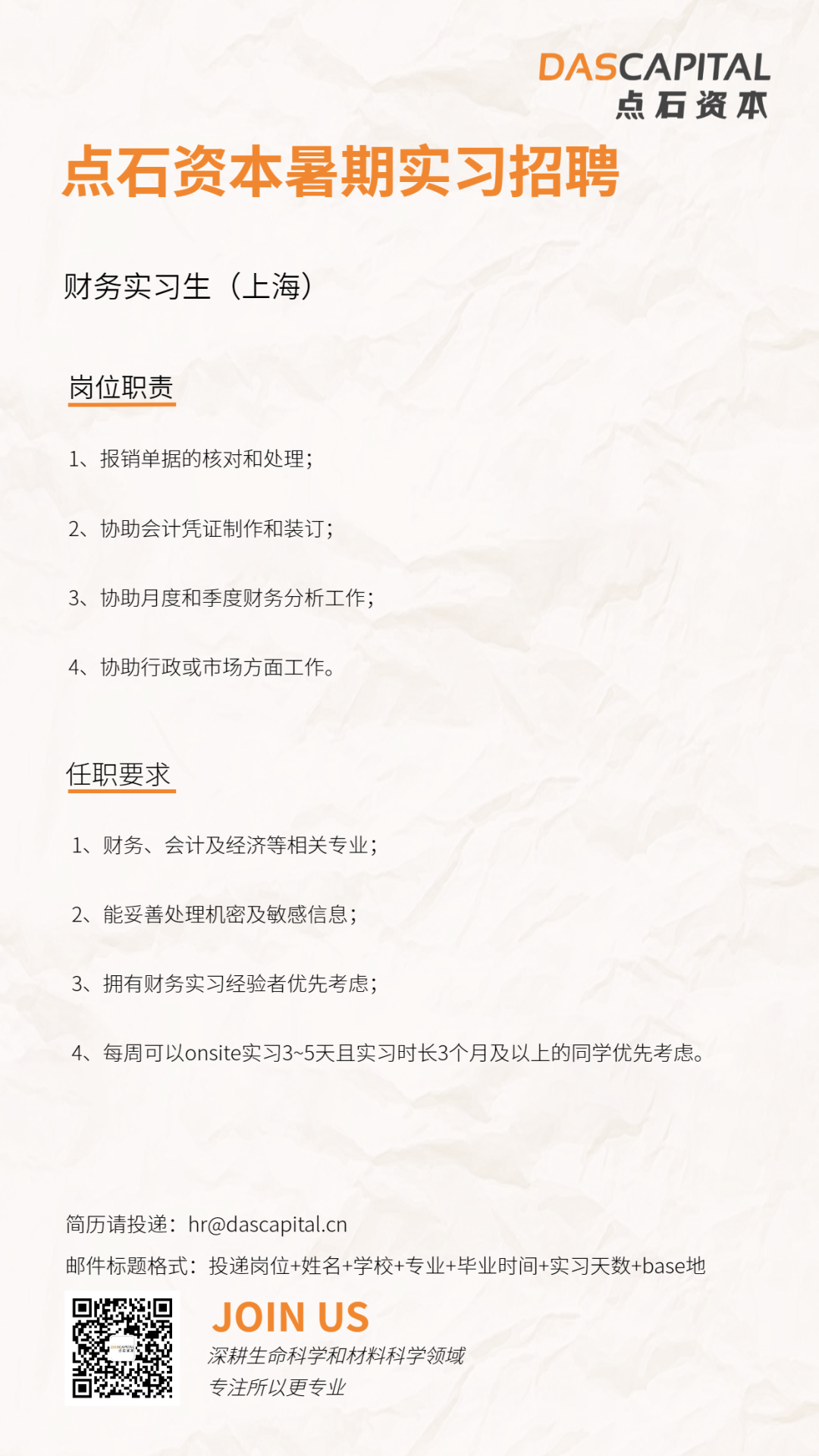 DASCAPITAL
点石资本

点石资本暑期实习招聘

财务实习生（上海）

岗位职责

1、报销单据的核对和处理；

2、协助会计凭证制作和装订；

3、协助月度和季度财务分析工作；

4、协助行政或市场方面工作。

任职要求

1、财务、会计及经济等相关专业；

2、能妥善处理机密及敏感信息；

3、拥有财务实习经验者优先考虑；

4、每周可以onsite实习3~5天且实习时长3个月及以上的同学优先考虑。

简历请投递：hr@dascapital.cn

邮件标题格式：投递岗位+姓名+学校+专业+毕业时间+实习天数+base地

JOIN US

深耕生命科学和材料科学领域

专注所以更专业